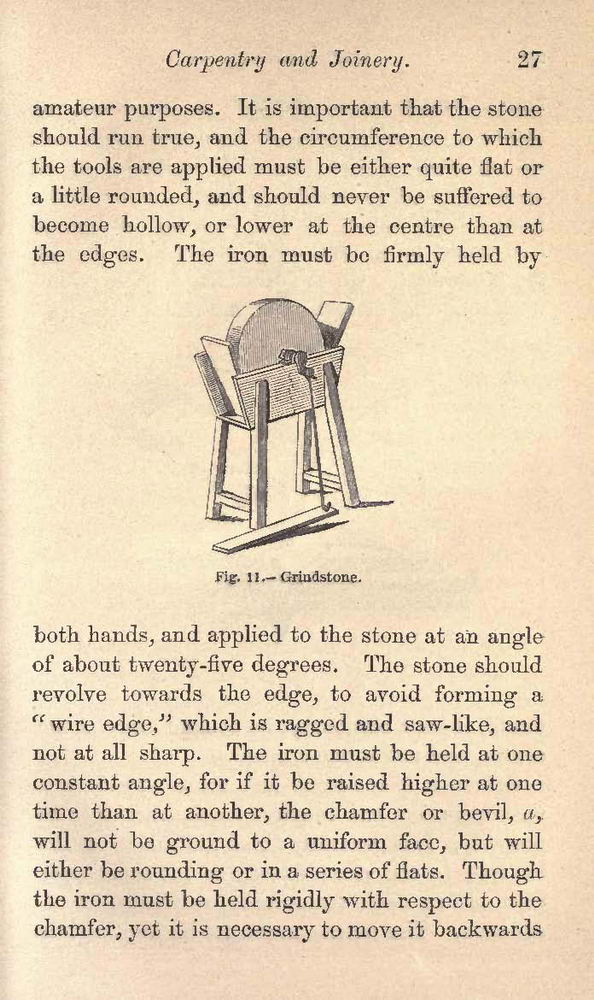 Carpentry and Joinery. 27

amateur purposes. It is important that the stone should run true, and the circumference to which the tools are applied must be either quite flat or a little rounded, and should never be suffered to become hollow, or lower at the centre than at the edges. The iron must be firmly held by

Fig. 11.—Grindstone.

both hands, and applied to the stone at an angle of about twenty-five degrees. The stone should revolve towards the edge, to avoid forming a "wire edge," which is ragged and saw-like, and not at all sharp. The iron must be held at one constant angle, for if it be raised higher at one time than at another, the chamfer or bevil, $a$, will not be ground to a uniform face, but will either be rounding or in a series of flats. Though the iron must be held rigidly with respect to the chamfer, yet it is necessary to move it backwards